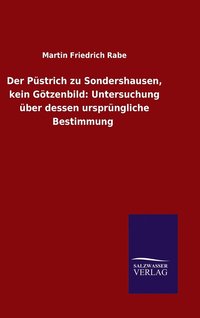 Martin Friedrich Rabe

Der Püstrich zu Sondershausen, kein Götzenbild: Untersuchung über dessen ursprüngliche Bestimmung

SALZWASSER VERLAG